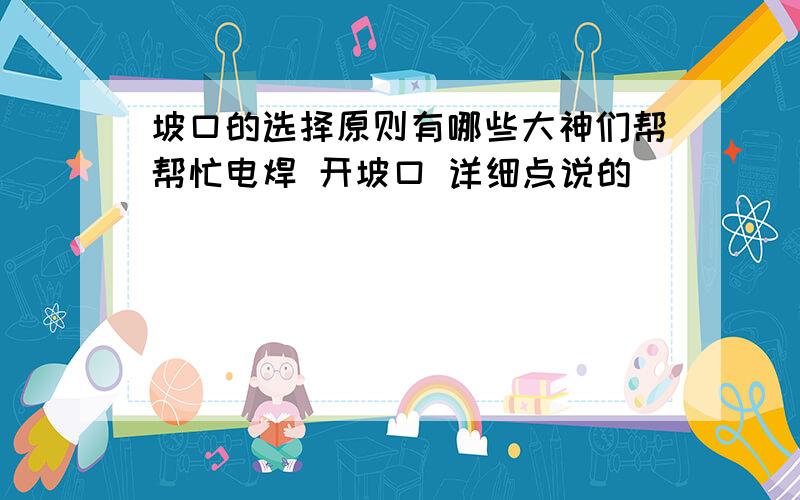 坡口的选择原则有哪些大神们帮帮忙电焊 开坡口 详细点说的